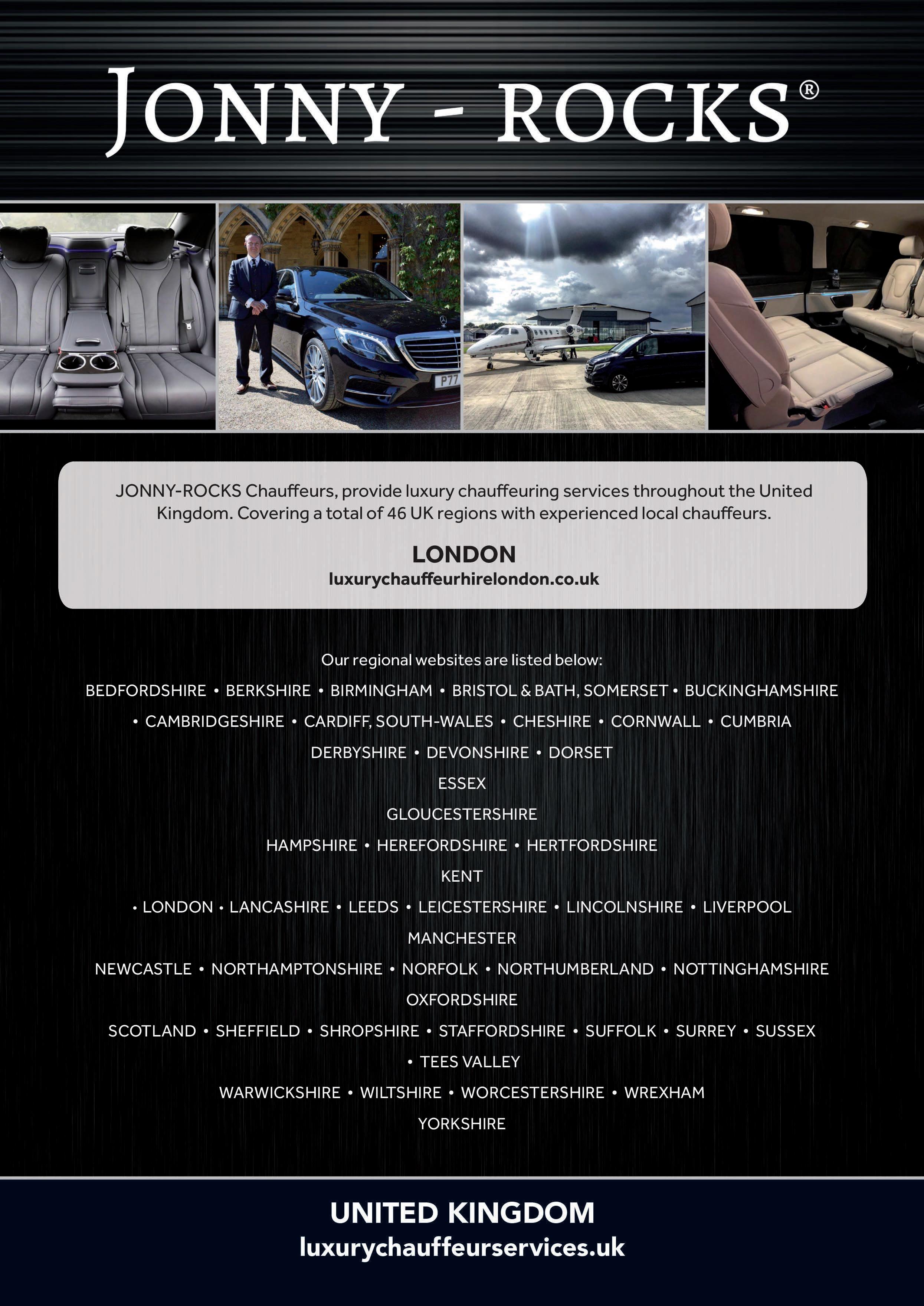 JONNY - ROCKS®

P77

JONNY-ROCKS Chauffeurs, provide luxury chauffeuring services throughout the United Kingdom. Covering a total of 46 UK regions with experienced local chauffeurs.

LONDON
luxurychauffeurhirelondon.co.uk

Our regional websites are listed below:
BEDFORDSHIRE • BERKSHIRE • BIRMINGHAM • BRISTOL & BATH, SOMERSET • BUCKINGHAMSHIRE • CAMBRIDGESHIRE • CARDIFF, SOUTH-WALES • CHESHIRE • CORNWALL • CUMBRIA
DERBYSHIRE • DEVONSHIRE • DORSET
ESSEX
GLOUCESTERSHIRE
HAMPSHIRE • HEREFORDSHIRE • HERTFORDSHIRE
KENT
• LONDON • LANCASHIRE • LEEDS • LEICESTERSHIRE • LINCOLNSHIRE • LIVERPOOL
MANCHESTER
NEWCASTLE • NORTHAMPTONSHIRE • NORFOLK • NORTHUMBERLAND • NOTTINGHAMSHIRE
OXFORDSHIRE
SCOTLAND • SHEFFIELD • SHROPSHIRE • STAFFORDSHIRE • SUFFOLK • SURREY • SUSSEX • TEES VALLEY
WARWICKSHIRE • WILTSHIRE • WORCESTERSHIRE • WREXHAM
YORKSHIRE

UNITED KINGDOM
luxurychauffeurservices.uk